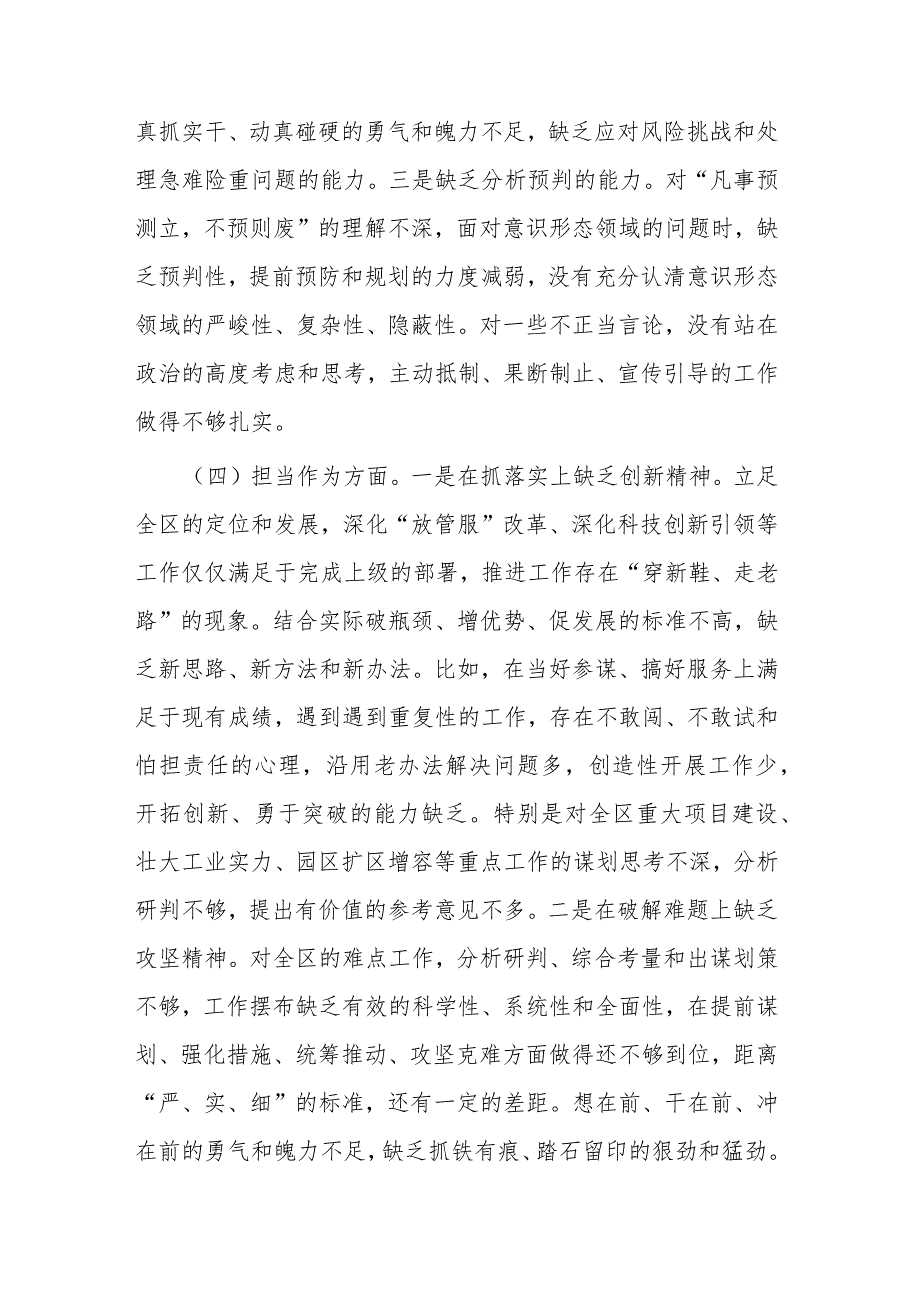 真抓实干、动真碰硬的勇气和魄力不足，缺乏应对风险挑战和处理急难险重问题的能力。三是缺乏分析预判的能力。对“凡事预测立，不预则废”的理解不深，面对意识形态领域的问题时，缺乏预判性，提前预防和规划的力度减弱，没有充分认清意识形态领域的严峻性、复杂性、隐蔽性。对一些不正当言论，没有站在政治的高度考虑和思考，主动抵制、果断制止、宣传引导的工作做得不够扎实。

（四）担当作为方面。一是在抓落实上缺乏创新精神。立足全区的定位和发展，深化“放管服”改革、深化科技创新引领等工作仅仅满足于完成上级的部署，推进工作存在“穿新鞋、走老路”的现象。结合实际破瓶颈、增优势、促发展的标准不高，缺乏新思路、新方法和新办法。比如，在当好参谋、搞好服务上满足于现有成绩，遇到遇到重复性的工作，存在不敢闯、不敢试和怕担责任的心理，沿用老办法解决问题多，创造性开展工作少，开拓创新、勇于突破的能力缺乏。特别是对全区重大项目建设、壮大工业实力、园区扩区增容等重点工作的谋划思考不深，分析研判不够，提出有价值的参考意见不多。二是在破解难题上缺乏攻坚精神。对全区的难点工作，分析研判、综合考量和出谋划策不够，工作摆布缺乏有效的科学性、系统性和全面性，在提前谋划、强化措施、统筹推动、攻坚克难方面做得还不够到位，距离“严、实、细”的标准，还有一定的差距。想在前、干在前、冲在前的勇气和魄力不足，缺乏抓铁有痕、踏石留印的狠劲和猛劲。